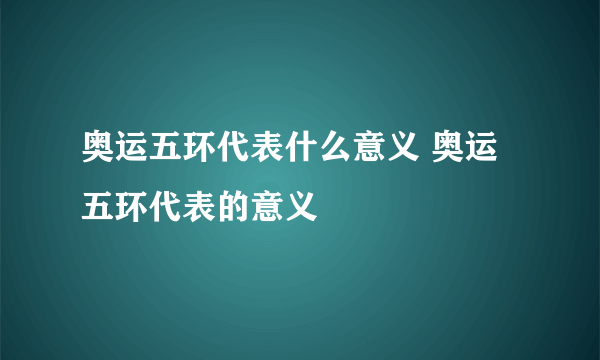 奥运五环代表什么意义 奥运五环代表的意义